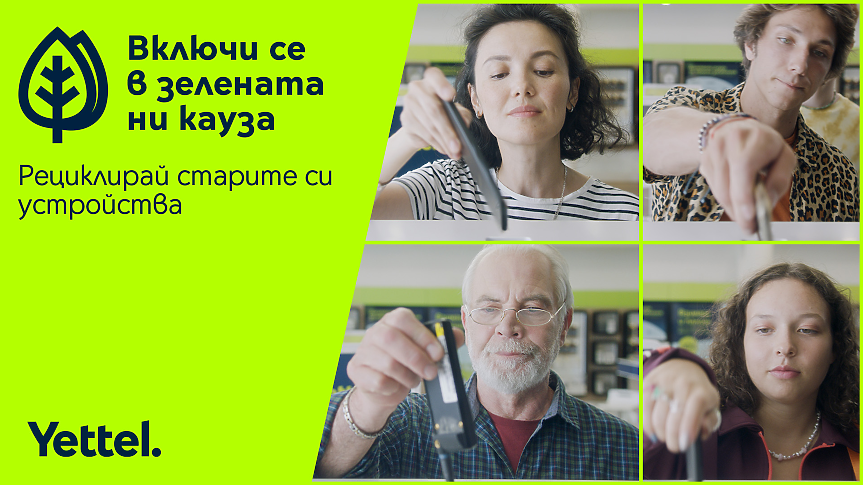 Включи се в зелената ни кауза

Рециклирай старите си устройства

Yettel.